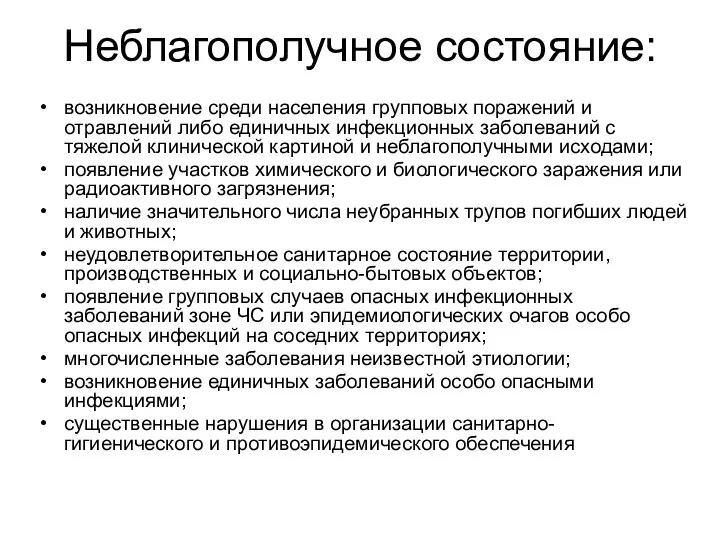 Неблагополучное состояние:

• возникновение среди населения групповых поражений и отравлений либо единичных инфекционных заболеваний с тяжелой клинической картиной и неблагополучными исходами;
• появление участков химического и биологического заражения или радиоактивного загрязнения;
• наличие значительного числа неубранных трупов погибших людей и животных;
• неудовлетворительное санитарное состояние территории, производственных и социально-бытовых объектов;
• появление групповых случаев опасных инфекционных заболеваний зоне ЧС или эпидемиологических очагов особо опасных инфекций на соседних территориях;
• многочисленные заболевания неизвестной этиологии;
• возникновение единичных заболеваний особо опасными инфекциями;
• существенные нарушения в организации санитарно-гигиенического и противоэпидемического обеспечения